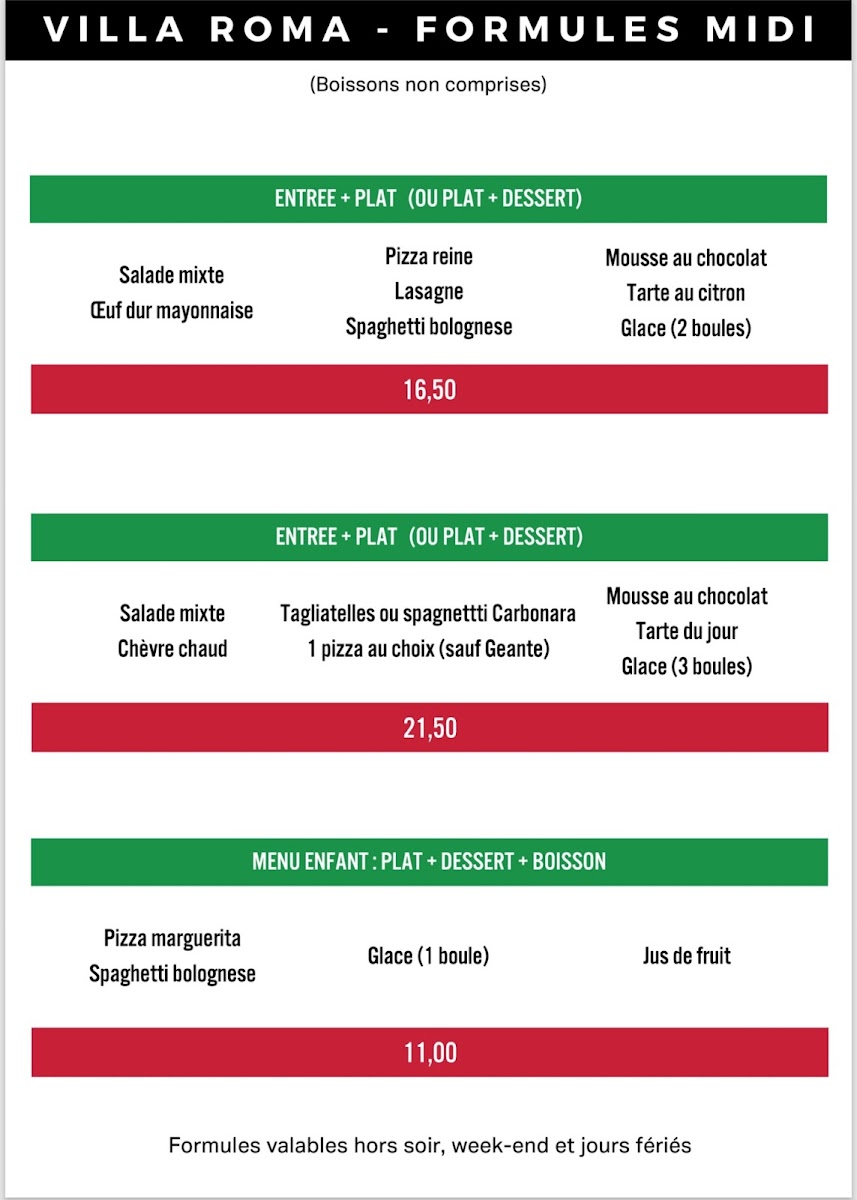 VILLA ROMA - FORMULES MIDI

(Boissons non comprises)

ENTREE + PLAT (OU PLAT + DESSERT)

Salade mixte
Œuf dur mayonnaise

Pizza reine
Lasagne
Spaghetti bolognese

Mousse au chocolat
Tarte au citron
Glace (2 boules)

16,50

ENTREE + PLAT (OU PLAT + DESSERT)

Salade mixte
Chèvre chaud

Tagliatelles ou spagnettti Carbonara
1 pizza au choix (sauf Geante)

Mousse au chocolat
Tarte du jour
Glace (3 boules)

21,50

MENU ENFANT : PLAT + DESSERT + BOISSON

Pizza marguerita
Spaghetti bolognese

Glace (1 boule)

Jus de fruit

11,00

Formules valables hors soir, week-end et jours fériés